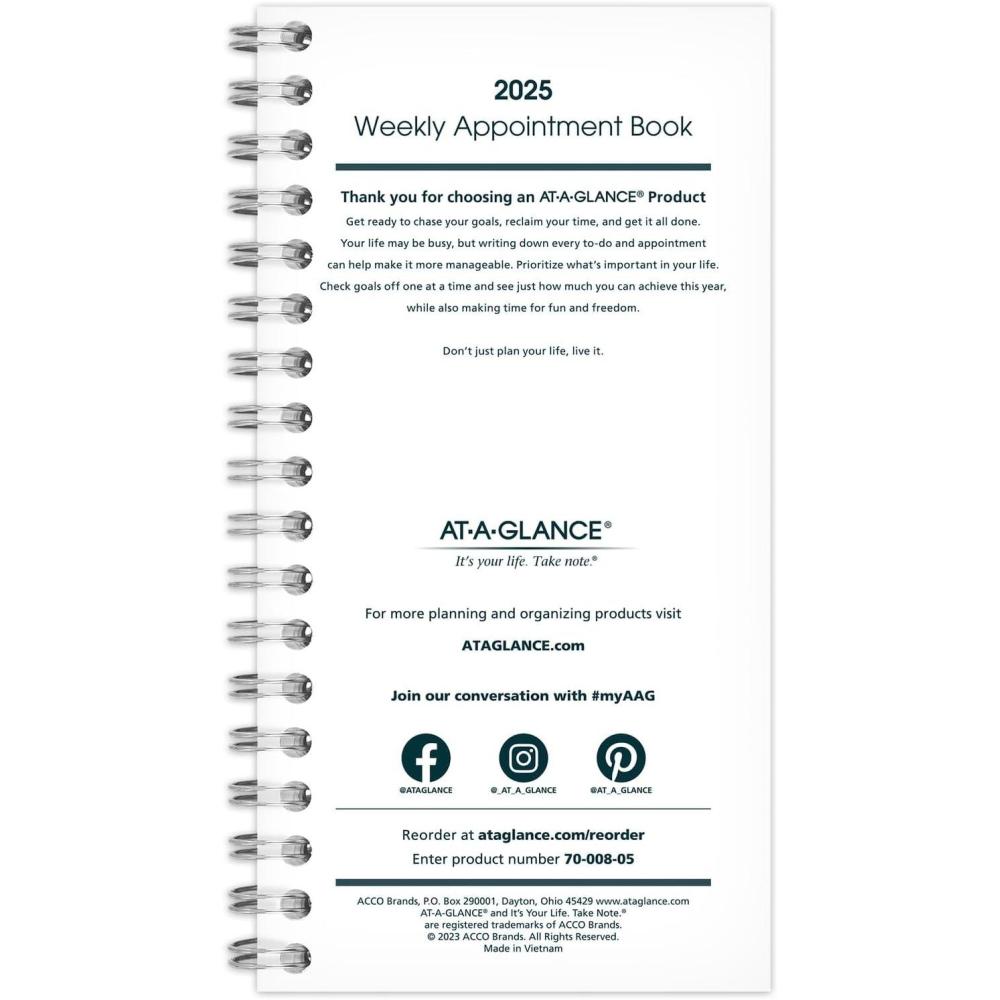 2025
Weekly Appointment Book

Thank you for choosing an AT·A·GLANCE® Product
Get ready to chase your goals, reclaim your time, and get it all done. Your life may be busy, but writing down every to-do and appointment can help make it more manageable. Prioritize what's important in your life. Check goals off one at a time and see just how much you can achieve this year, while also making time for fun and freedom.

Don't just plan your life, live it.

AT·A·GLANCE®
It's your life. Take note.®

For more planning and organizing products visit
ATAGLANCE.com

Join our conversation with #myAAG

@ATAGLANCE
@_AT_A_GLANCE
@AT_A_GLANCE

Reorder at ataglance.com/reorder
Enter product number 70-008-05

ACCO Brands, P.O. Box 290001, Dayton, Ohio 45429 www.ataglance.com
AT-A-GLANCE® and It's Your Life. Take Note.® are registered trademarks of ACCO Brands.
© 2023 ACCO Brands. All Rights Reserved.
Made in Vietnam